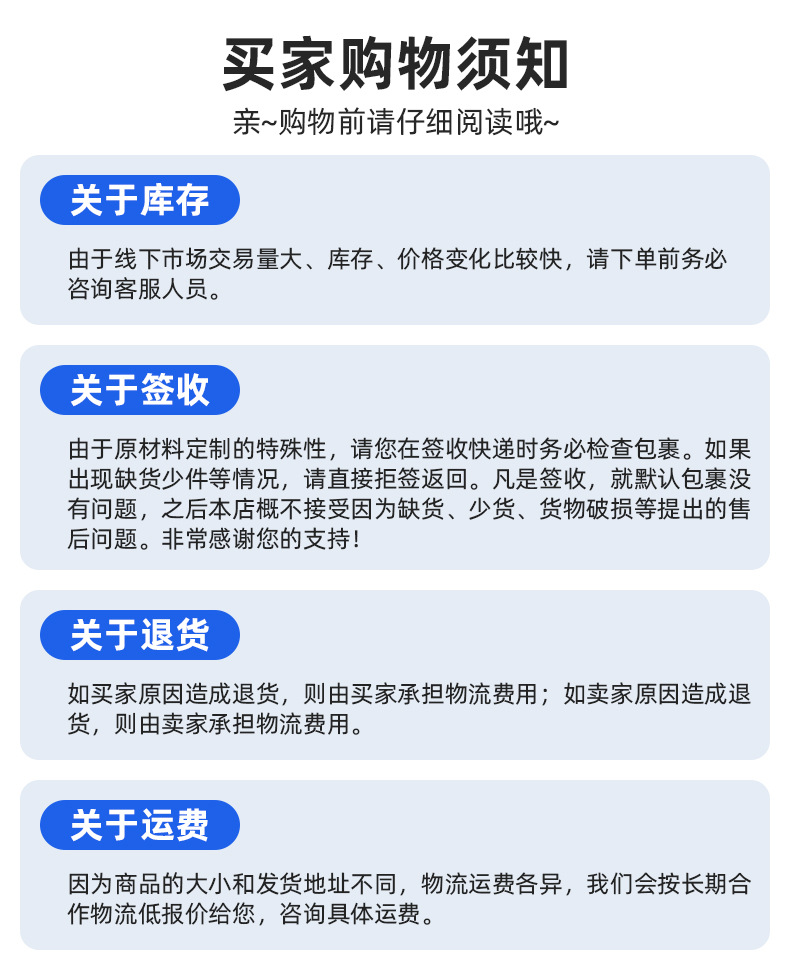 买家购物须知

亲~购物前请仔细阅读哦~

关于库存

由于线下市场交易量大、库存、价格变化比较快，请下单前务必咨询客服人员。

关于签收

由于原材料定制的特殊性，请您在签收快递时务必检查包裹。如果出现缺货少件等情况，请直接拒签返回。凡是签收，就默认包裹没有问题，之后本店概不接受因为缺货、少货、货物破损等提出的售后问题。非常感谢您的支持！

关于退货

如买家原因造成退货，则由买家承担物流费用；如卖家原因造成退货，则由卖家承担物流费用。

关于运费

因为商品的大小和发货地址不同，物流运费各异，我们会按长期合作物流低报价给您，咨询具体运费。